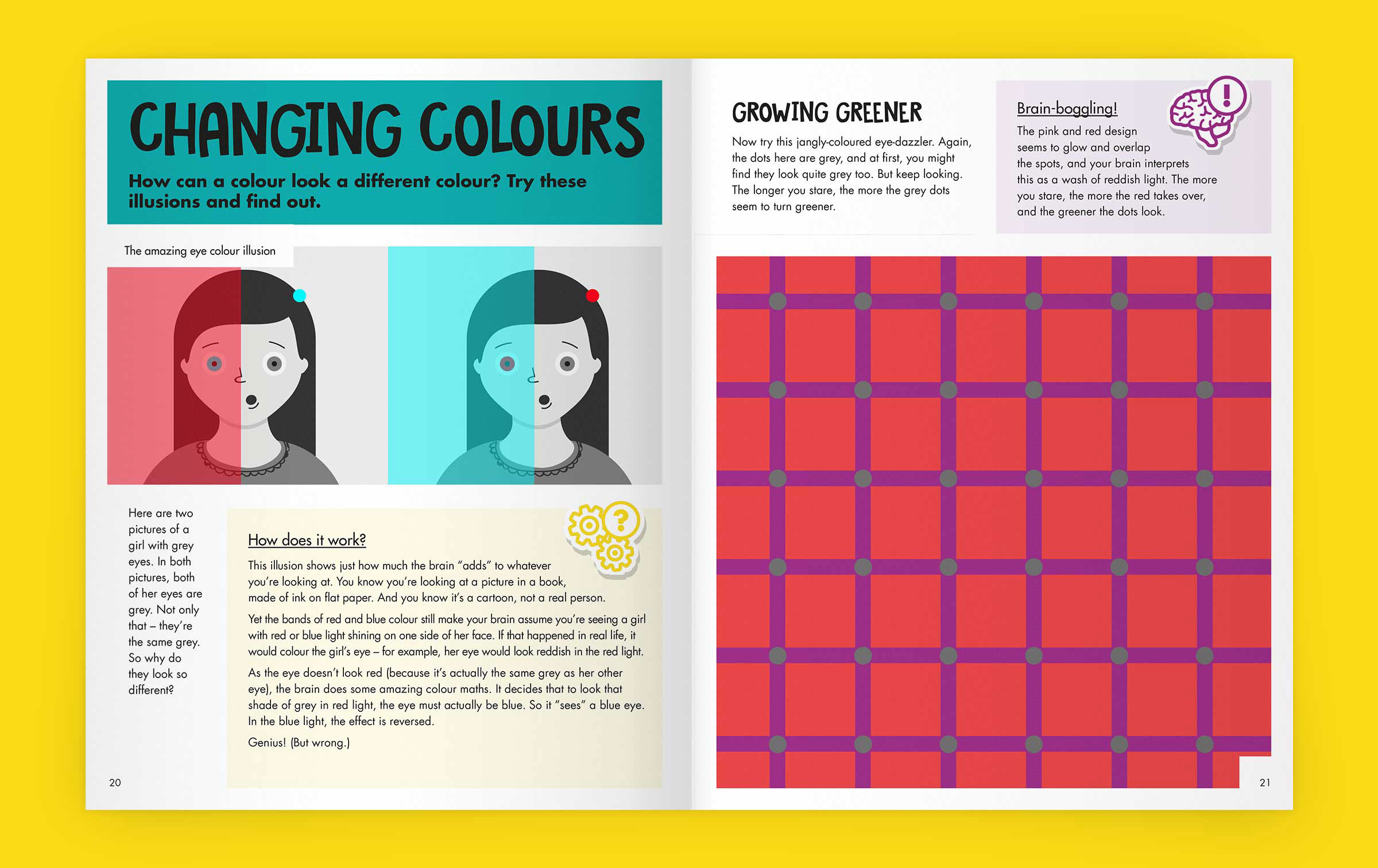 CHANGING COLOURS

How can a colour look a different colour? Try these illusions and find out.

The amazing eye colour illusion

Here are two pictures of a girl with grey eyes. In both pictures, both of her eyes are grey. Not only that – they're the same grey. So why do they look so different?

How does it work?

This illusion shows just how much the brain "adds" to whatever you're looking at. You know you're looking at a picture in a book, made of ink on flat paper. And you know it's a cartoon, not a real person.

Yet the bands of red and blue colour still make your brain assume you're seeing a girl with red or blue light shining on one side of her face. If that happened in real life, it would colour the girl's eye – for example, her eye would look reddish in the red light.

As the eye doesn't look red (because it's actually the same grey as her other eye), the brain does some amazing colour maths. It decides that to look that shade of grey in red light, the eye must actually be blue. So it "sees" a blue eye. In the blue light, the effect is reversed.

Genius! (But wrong.)

20

GROWING GREENER

Now try this jangly-coloured eye-dazzler. Again, the dots here are grey, and at first, you might find they look quite grey too. But keep looking. The longer you stare, the more the grey dots seem to turn greener.

Brain-boggling!

The pink and red design seems to glow and overlap the spots, and your brain interprets this as a wash of reddish light. The more you stare, the more the red takes over, and the greener the dots look.

21